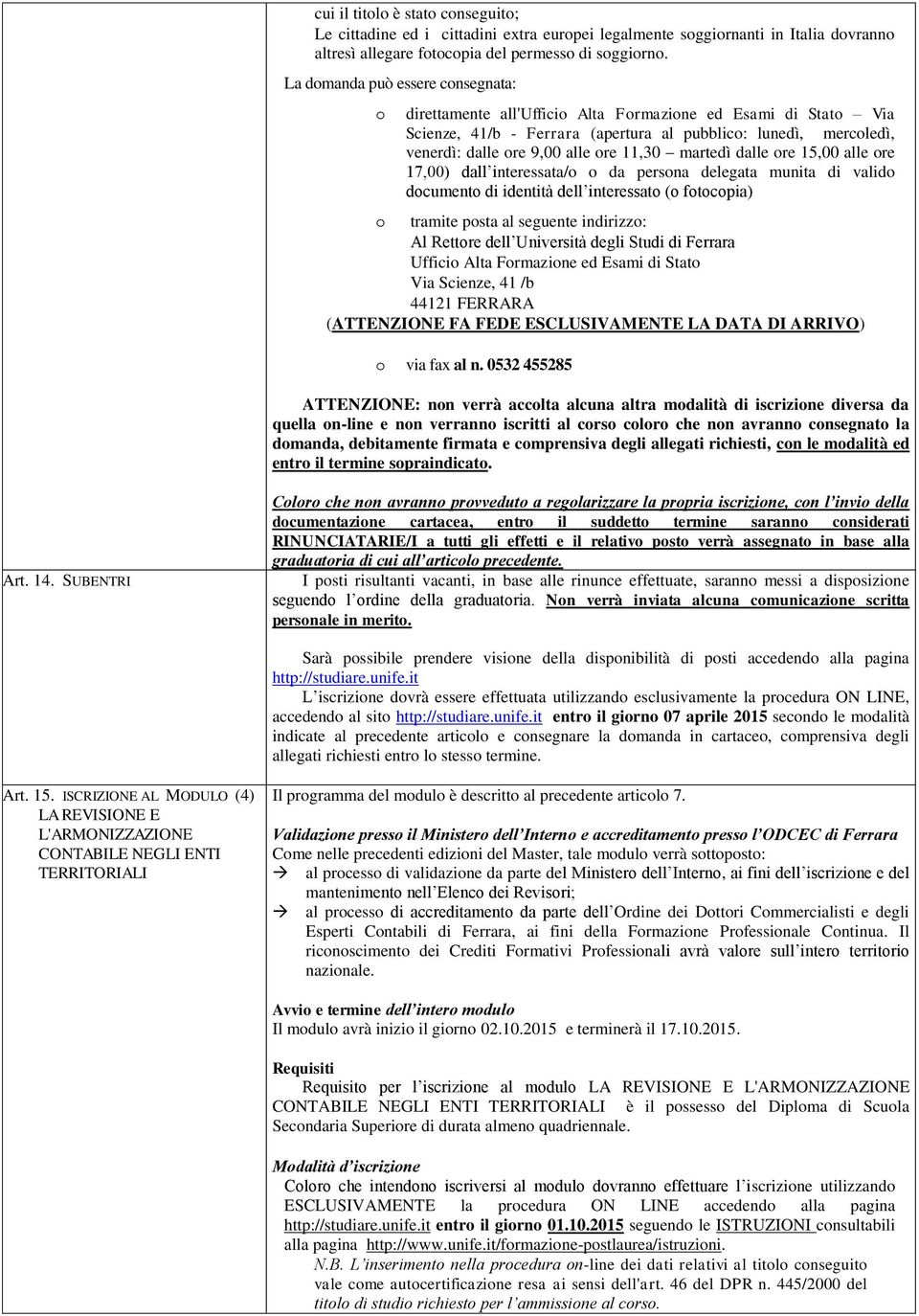 cui il titolo è stato conseguito;
Le cittadine ed i cittadini extra europei legalmente soggiornanti in Italia dovranno altresì allegare fotocopia del permesso di soggiorno.

La domanda può essere consegnata:

o direttamente all'Ufficio Alta Formazione ed Esami di Stato – Via Scienze, 41/b - Ferrara (apertura al pubblico: lunedì, mercoledì, venerdì: dalle ore 9,00 alle ore 11,30 – martedì dalle ore 15,00 alle ore 17,00) dall'interessata/o o da persona delegata munita di valido documento di identità dell'interessato (o fotocopia)

o tramite posta al seguente indirizzo:
Al Rettore dell'Università degli Studi di Ferrara
Ufficio Alta Formazione ed Esami di Stato
Via Scienze, 41 /b
44121 FERRARA
(ATTENZIONE FA FEDE ESCLUSIVAMENTE LA DATA DI ARRIVO)

o via fax al n. 0532 455285

ATTENZIONE: non verrà accolta alcuna altra modalità di iscrizione diversa da quella on-line e non verranno iscritti al corso coloro che non avranno consegnato la domanda, debitamente firmata e comprensiva degli allegati richiesti, con le modalità ed entro il termine sopraindicato.

Coloro che non avranno provveduto a regolarizzare la propria iscrizione, con l'invio della documentazione cartacea, entro il suddetto termine saranno considerati RINUNCIATARIE/I a tutti gli effetti e il relativo posto verrà assegnato in base alla graduatoria di cui all'articolo precedente.

Art. 14. SUBENTRI

I posti risultanti vacanti, in base alle rinunce effettuate, saranno messi a disposizione seguendo l'ordine della graduatoria. Non verrà inviata alcuna comunicazione scritta personale in merito.

Sarà possibile prendere visione della disponibilità di posti accedendo alla pagina http://studiare.unife.it
L'iscrizione dovrà essere effettuata utilizzando esclusivamente la procedura ON LINE, accedendo al sito http://studiare.unife.it entro il giorno 07 aprile 2015 secondo le modalità indicate al precedente articolo e consegnare la domanda in cartaceo, comprensiva degli allegati richiesti entro lo stesso termine.

Art. 15. ISCRIZIONE AL MODULO (4) LA REVISIONE E L'ARMONIZZAZIONE CONTABILE NEGLI ENTI TERRITORIALI

Il programma del modulo è descritto al precedente articolo 7.

Validazione presso il Ministero dell'Interno e accreditamento presso l'ODCEC di Ferrara
Come nelle precedenti edizioni del Master, tale modulo verrà sottoposto:
→ al processo di validazione da parte del Ministero dell'Interno, ai fini dell'iscrizione e del mantenimento nell'Elenco dei Revisori;
→ al processo di accreditamento da parte dell'Ordine dei Dottori Commercialisti e degli Esperti Contabili di Ferrara, ai fini della Formazione Professionale Continua. Il riconoscimento dei Crediti Formativi Professionali avrà valore sull'intero territorio nazionale.

Avvio e termine dell'intero modulo
Il modulo avrà inizio il giorno 02.10.2015 e terminerà il 17.10.2015.

Requisiti
Requisito per l'iscrizione al modulo LA REVISIONE E L'ARMONIZZAZIONE CONTABILE NEGLI ENTI TERRITORIALI è il possesso del Diploma di Scuola Secondaria Superiore di durata almeno quadriennale.

Modalità d'iscrizione
Coloro che intendono iscriversi al modulo dovranno effettuare l'iscrizione utilizzando ESCLUSIVAMENTE la procedura ON LINE accedendo alla pagina http://studiare.unife.it entro il giorno 01.10.2015 seguendo le ISTRUZIONI consultabili alla pagina http://www.unife.it/formazione-postlaurea/istruzioni.
N.B. L'inserimento nella procedura on-line dei dati relativi al titolo conseguito vale come autocertificazione resa ai sensi dell'art. 46 del DPR n. 445/2000 del titolo di studio richiesto per l'ammissione al corso.